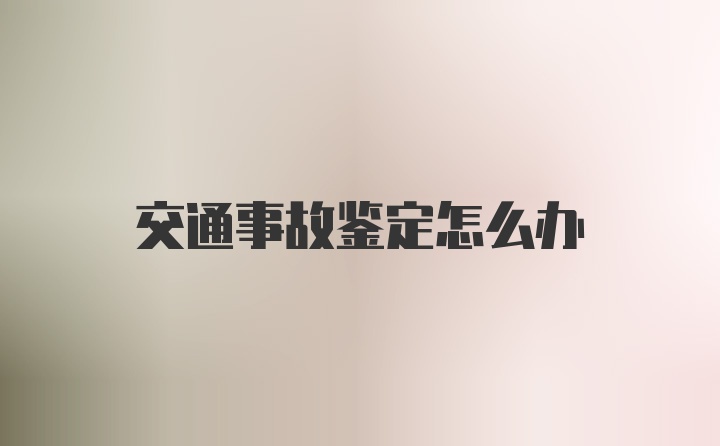 交通事故鉴定怎么办